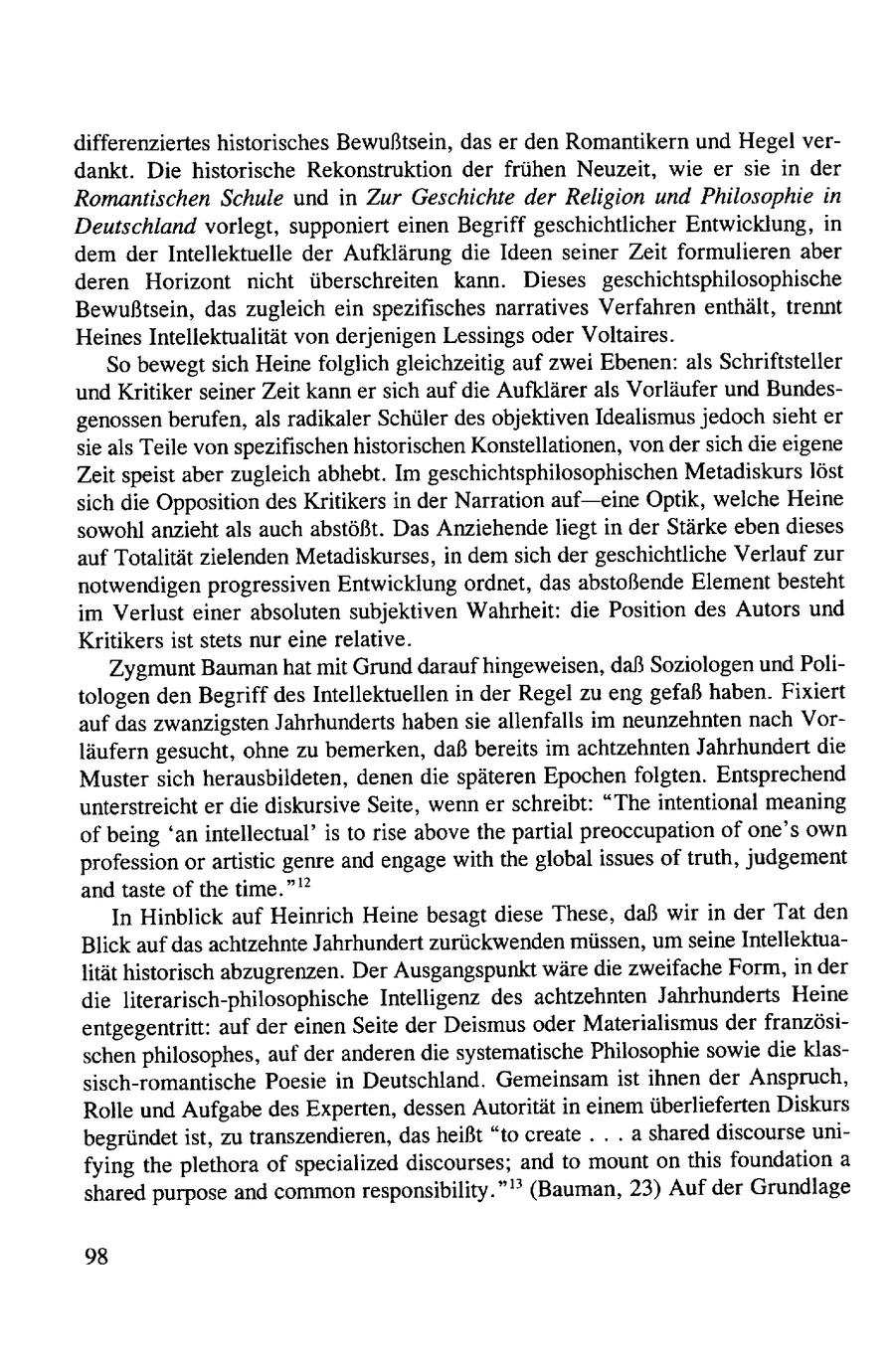 differenziertes historisches Bewußtsein, das er den Romantikern und Hegel verdankt. Die historische Rekonstruktion der frühen Neuzeit, wie er sie in der Romantischen Schule und in Zur Geschichte der Religion und Philosophie in Deutschland vorlegt, supponiert einen Begriff geschichtlicher Entwicklung, in dem der Intellektuelle der Aufklärung die Ideen seiner Zeit formulieren aber deren Horizont nicht überschreiten kann. Dieses geschichtsphilosophische Bewußtsein, das zugleich ein spezifisches narratives Verfahren enthält, trennt Heines Intellektualität von derjenigen Lessings oder Voltaires.

So bewegt sich Heine folglich gleichzeitig auf zwei Ebenen: als Schriftsteller und Kritiker seiner Zeit kann er sich auf die Aufklärer als Vorläufer und Bundesgenossen berufen, als radikaler Schüler des objektiven Idealismus jedoch sieht er sie als Teile von spezifischen historischen Konstellationen, von der sich die eigene Zeit speist aber zugleich abhebt. Im geschichtsphilosophischen Metadiskurs löst sich die Opposition des Kritikers in der Narration auf—eine Optik, welche Heine sowohl anzieht als auch abstößt. Das Anziehende liegt in der Stärke eben dieses auf Totalität zielenden Metadiskurses, in dem sich der geschichtliche Verlauf zur notwendigen progressiven Entwicklung ordnet, das abstoßende Element besteht im Verlust einer absoluten subjektiven Wahrheit: die Position des Autors und Kritikers ist stets nur eine relative.

Zygmunt Bauman hat mit Grund darauf hingeweisen, daß Soziologen und Politologen den Begriff des Intellektuellen in der Regel zu eng gefaß haben. Fixiert auf das zwanzigsten Jahrhunderts haben sie allenfalls im neunzehnten nach Vorläufern gesucht, ohne zu bemerken, daß bereits im achtzehnten Jahrhundert die Muster sich herausbildeten, denen die späteren Epochen folgten. Entsprechend unterstreicht er die diskursive Seite, wenn er schreibt: "The intentional meaning of being 'an intellectual' is to rise above the partial preoccupation of one's own profession or artistic genre and engage with the global issues of truth, judgement and taste of the time."$^{12}$

In Hinblick auf Heinrich Heine besagt diese These, daß wir in der Tat den Blick auf das achtzehnte Jahrhundert zurückwenden müssen, um seine Intellektualität historisch abzugrenzen. Der Ausgangspunkt wäre die zweifache Form, in der die literarisch-philosophische Intelligenz des achtzehnten Jahrhunderts Heine entgegentritt: auf der einen Seite der Deismus oder Materialismus der französischen philosophes, auf der anderen die systematische Philosophie sowie die klassisch-romantische Poesie in Deutschland. Gemeinsam ist ihnen der Anspruch, Rolle und Aufgabe des Experten, dessen Autorität in einem überlieferten Diskurs begründet ist, zu transzendieren, das heißt "to create . . . a shared discourse unifying the plethora of specialized discourses; and to mount on this foundation a shared purpose and common responsibility."$^{13}$ (Bauman, 23) Auf der Grundlage

98